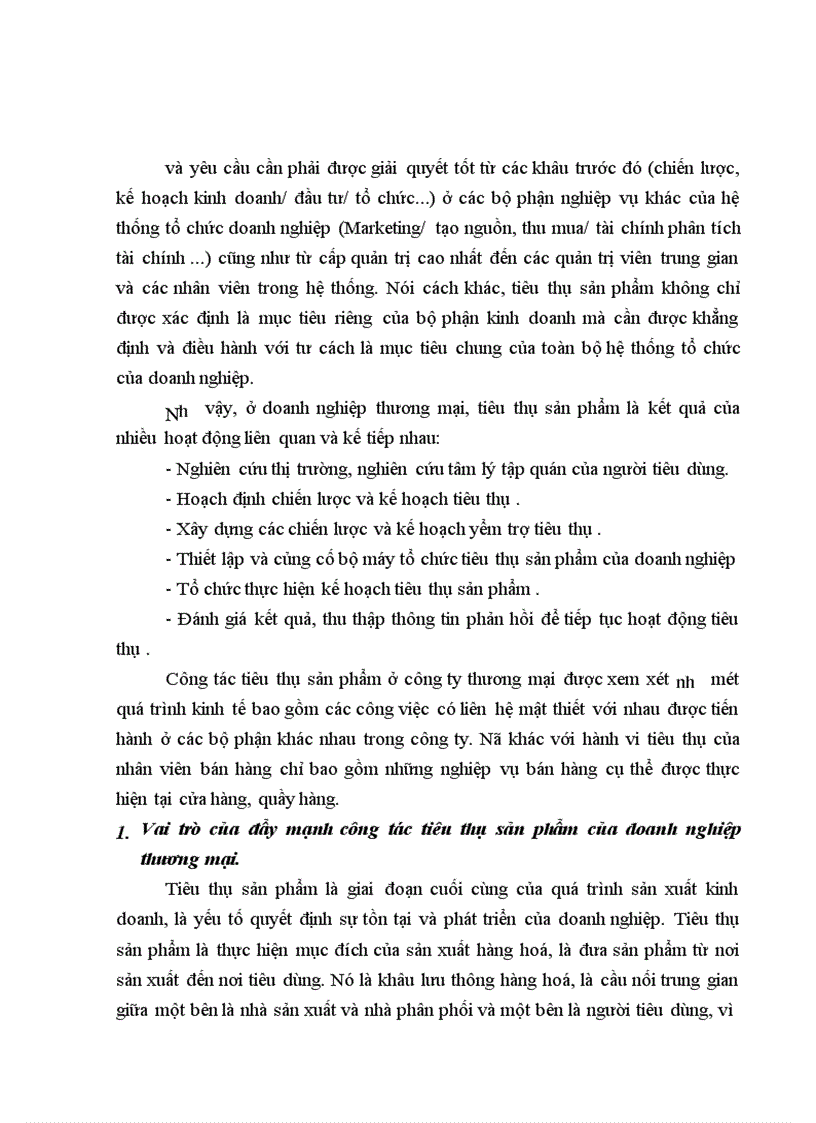 và yêu cầu cần phải được giải quyết tốt từ các khâu trước đó (chiến lược, kế hoạch kinh doanh/ đầu tư/ tổ chức...) ở các bộ phận nghiệp vụ khác của hệ thống tổ chức doanh nghiệp (Marketing/ tạo nguồn, thu mua/ tài chính phân tích tài chính ...) cũng như từ cấp quản trị cao nhất đến các quản trị viên trung gian và các nhân viên trong hệ thống. Nói cách khác, tiêu thụ sản phẩm không chỉ được xác định là mục tiêu riêng của bộ phận kinh doanh mà cần được khẳng định và điều hành với tư cách là mục tiêu chung của toàn bộ hệ thống tổ chức của doanh nghiệp.

Nh vậy, ở doanh nghiệp thương mại, tiêu thụ sản phẩm là kết quả của nhiều hoạt động liên quan và kế tiếp nhau:

- Nghiên cứu thị trường, nghiên cứu tâm lý tập quán của người tiêu dùng.

- Hoạch định chiến lược và kế hoạch tiêu thụ .

- Xây dựng các chiến lược và kế hoạch yểm trợ tiêu thụ .

- Thiết lập và củng cố bộ máy tổ chức tiêu thụ sản phẩm của doanh nghiệp

- Tổ chức thực hiện kế hoạch tiêu thụ sản phẩm .

- Đánh giá kết quả, thu thập thông tin phản hồi để tiếp tục hoạt động tiêu thụ .

Công tác tiêu thụ sản phẩm ở công ty thương mại được xem xét nh mét quá trình kinh tế bao gồm các công việc có liên hệ mật thiết với nhau được tiến hành ở các bộ phận khác nhau trong công ty. Nã khác với hành vi tiêu thụ của nhân viên bán hàng chỉ bao gồm những nghiệp vụ bán hàng cụ thể được thực hiện tại cửa hàng, quầy hàng.

1. Vai trò của đẩy mạnh công tác tiêu thụ sản phẩm của doanh nghiệp thương mại.

Tiêu thụ sản phẩm là giai đoạn cuối cùng của quá trình sản xuất kinh doanh, là yếu tố quyết định sự tồn tại và phát triển của doanh nghiệp. Tiêu thụ sản phẩm là thực hiện mục đích của sản xuất hàng hoá, là đưa sản phẩm từ nơi sản xuất đến nơi tiêu dùng. Nó là khâu lưu thông hàng hoá, là cầu nối trung gian giữa một bên là nhà sản xuất và nhà phân phối và một bên là người tiêu dùng, vì